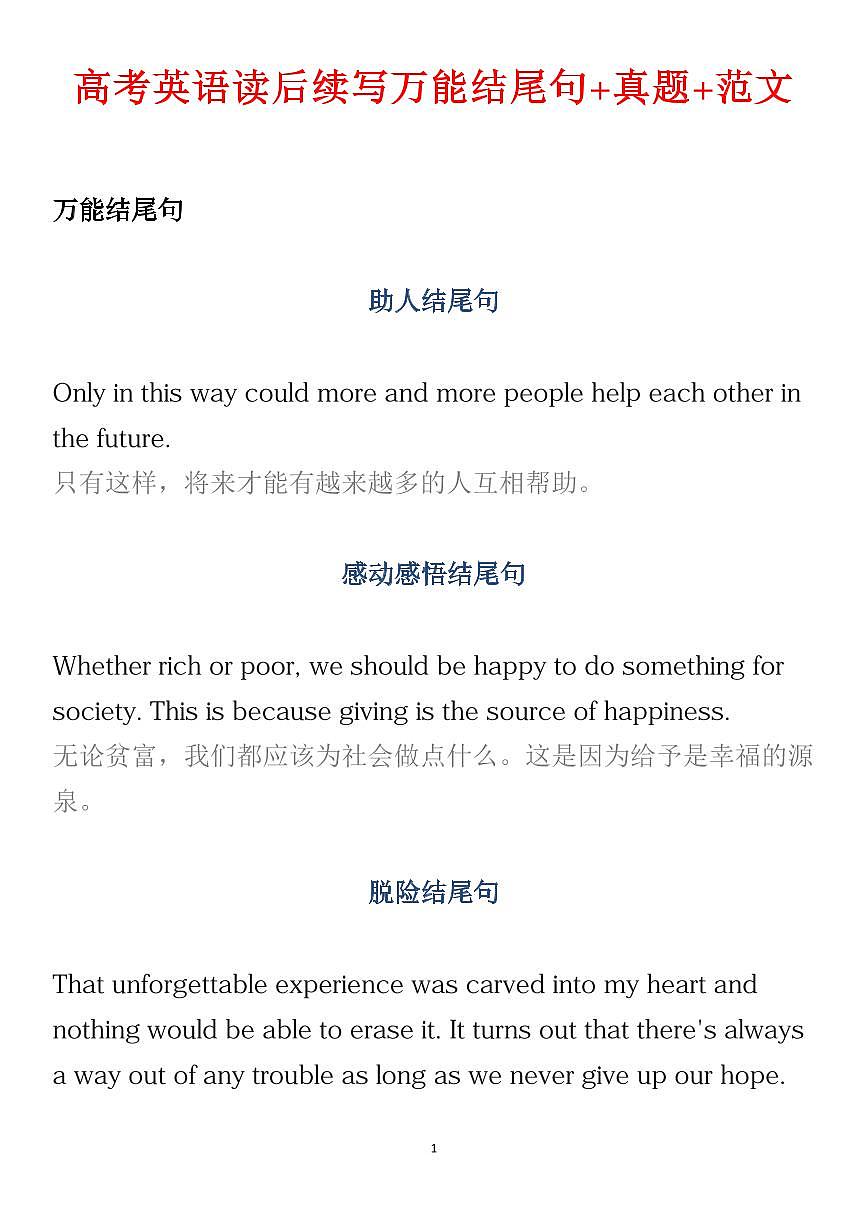 高考英语读后续写万能结尾句+真题+范文

万能结尾句

助人结尾句

Only in this way could more and more people help each other in the future.
只有这样，将来才能有越来越多的人互相帮助。

感动感悟结尾句

Whether rich or poor, we should be happy to do something for society. This is because giving is the source of happiness.
无论贫富，我们都应该为社会做点什么。这是因为给予是幸福的源泉。

脱险结尾句

That unforgettable experience was carved into my heart and nothing would be able to erase it. It turns out that there's always a way out of any trouble as long as we never give up our hope.

1